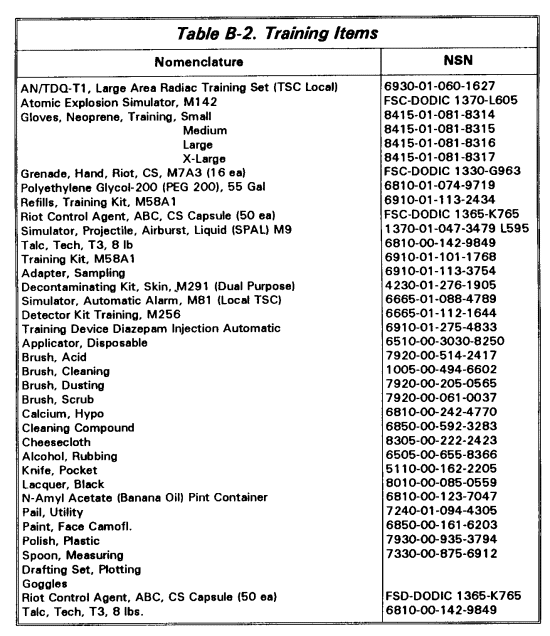 Table B-2. Training Items

| Nomenclature | NSN |
|---|---|
| AN/TDQ-T1, Large Area Radiac Training Set (TSC Local) | 6930-01-060-1627 |
| Atomic Explosion Simulator, M142 | FSC-DODIC 1370-L605 |
| Gloves, Neoprene, Training, Small | 8415-01-081-8314 |
| Medium | 8415-01-081-8315 |
| Large | 8415-01-081-8316 |
| X-Large | 8415-01-081-8317 |
| Grenade, Hand, Riot, CS, M7A3 (16 ea) | FSC-DODIC 1330-G963 |
| Polyethylene Glycol-200 (PEG 200), 55 Gal | 6810-01-074-9719 |
| Refills, Training Kit, M58A1 | 6910-01-113-2434 |
| Riot Control Agent, ABC, CS Capsule (50 ea) | FSC-DODIC 1365-K765 |
| Simulator, Projectile, Airburst, Liquid (SPAL) M9 | 1370-01-047-3479 L595 |
| Talc, Tech, T3, 8 lb | 6810-00-142-9849 |
| Training Kit, M58A1 | 6910-01-101-1768 |
| Adapter, Sampling | 6910-01-113-3754 |
| Decontaminating Kit, Skin, M291 (Dual Purpose) | 4230-01-276-1905 |
| Simulator, Automatic Alarm, M81 (Local TSC) | 6665-01-088-4789 |
| Detector Kit Training, M256 | 6665-01-112-1644 |
| Training Device Diazepam Injection Automatic | 6910-01-275-4833 |
| Applicator, Disposable | 6510-00-3030-8250 |
| Brush, Acid | 7920-00-514-2417 |
| Brush, Cleaning | 1005-00-494-6602 |
| Brush, Dusting | 7920-00-205-0565 |
| Brush, Scrub | 7920-00-061-0037 |
| Calcium, Hypo | 6810-00-242-4770 |
| Cleaning Compound | 6850-00-592-3283 |
| Cheesecloth | 8305-00-222-2423 |
| Alcohol, Rubbing | 6505-00-655-8366 |
| Knife, Pocket | 5110-00-162-2205 |
| Lacquer, Black | 8010-00-085-0559 |
| N-Amyl Acetate (Banana Oil) Pint Container | 6810-00-123-7047 |
| Pail, Utility | 7240-01-094-4305 |
| Paint, Face Camofl. | 6850-00-161-6203 |
| Polish, Plastic | 7930-00-935-3794 |
| Spoon, Measuring | 7330-00-875-6912 |
| Drafting Set, Plotting | |
| Goggles | |
| Riot Control Agent, ABC, CS Capsule (50 ea) | FSD-DODIC 1365-K765 |
| Talc, Tech, T3, 8 lbs. | 6810-00-142-9849 |